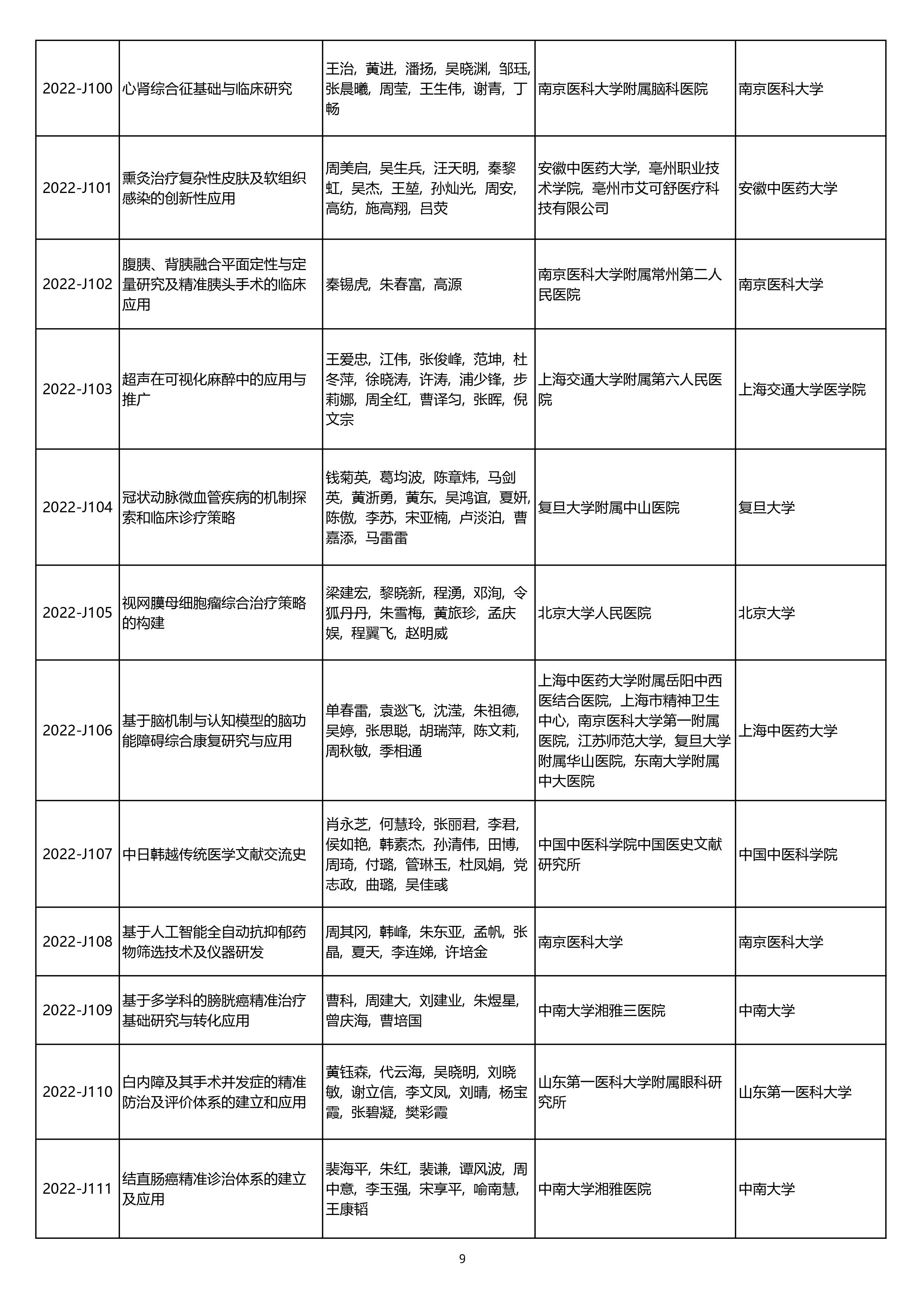 | 2022-J100 | 心肾综合征基础与临床研究 | 王治，黄进，潘扬，吴晓渊，邹珏，张晨曦，周莹，王生伟，谢青，丁畅 | 南京医科大学附属脑科医院 | 南京医科大学 |
|---|---|---|---|---|
| 2022-J101 | 熏灸治疗复杂性皮肤及软组织感染的创新性应用 | 周美启，吴生兵，汪天明，秦黎虹，吴杰，王堃，孙灿光，周安，高纺，施高翔，吕荧 | 安徽中医药大学，亳州职业技术学院，亳州市艾可舒医疗科技有限公司 | 安徽中医药大学 |
| 2022-J102 | 腹胰、背胰融合平面定性与定量研究及精准胰头手术的临床应用 | 秦锡虎，朱春富，高源 | 南京医科大学附属常州第二人民医院 | 南京医科大学 |
| 2022-J103 | 超声在可视化麻醉中的应用与推广 | 王爱忠，江伟，张俊峰，范坤，杜冬萍，徐晓涛，许涛，浦少锋，步莉娜，周全红，曹译匀，张晖，倪文宗 | 上海交通大学附属第六人民医院 | 上海交通大学医学院 |
| 2022-J104 | 冠状动脉微血管疾病的机制探索和临床诊疗策略 | 钱菊英，葛均波，陈章炜，马剑英，黄浙勇，黄东，吴鸿谊，夏妍，陈傲，李苏，宋亚楠，卢淡泊，曹嘉添，马雷雷 | 复旦大学附属中山医院 | 复旦大学 |
| 2022-J105 | 视网膜母细胞瘤综合治疗策略的构建 | 梁建宏，黎晓新，程湧，邓洵，令狐丹丹，朱雪梅，黄旅珍，孟庆娱，程翼飞，赵明威 | 北京大学人民医院 | 北京大学 |
| 2022-J106 | 基于脑机制与认知模型的脑功能障碍综合康复研究与应用 | 单春雷，袁逖飞，沈滢，朱祖德，吴婷，张思聪，胡瑞萍，陈文莉，周秋敏，季相通 | 上海中医药大学附属岳阳中西医结合医院，上海市精神卫生中心，南京医科大学第一附属医院，江苏师范大学，复旦大学附属华山医院，东南大学附属中大医院 | 上海中医药大学 |
| 2022-J107 | 中日韩越传统医学文献交流史 | 肖永芝，何慧玲，张丽君，李君，侯如艳，韩素杰，孙清伟，田博，周琦，付璐，管琳玉，杜凤娟，党志政，曲璐，吴佳彧 | 中国中医科学院中国医史文献研究所 | 中国中医科学院 |
| 2022-J108 | 基于人工智能全自动抗抑郁药物筛选技术及仪器研发 | 周其冈，韩峰，朱东亚，孟帆，张晶，夏天，李连娣，许培金 | 南京医科大学 | 南京医科大学 |
| 2022-J109 | 基于多学科的膀胱癌精准治疗基础研究与转化应用 | 曹科，周建大，刘建业，朱煜星，曾庆海，曹培国 | 中南大学湘雅三医院 | 中南大学 |
| 2022-J110 | 白内障及其手术并发症的精准防治及评价体系的建立和应用 | 黄钰森，代云海，吴晓明，刘晓敏，谢立信，李文凤，刘晴，杨宝霞，张碧凝，樊彩霞 | 山东第一医科大学附属眼科研究所 | 山东第一医科大学 |
| 2022-J111 | 结直肠癌精准诊治体系的建立及应用 | 裴海平，朱红，裴谦，谭风波，周中意，李玉强，宋享平，喻南慧，王康韬 | 中南大学湘雅医院 | 中南大学 |

9